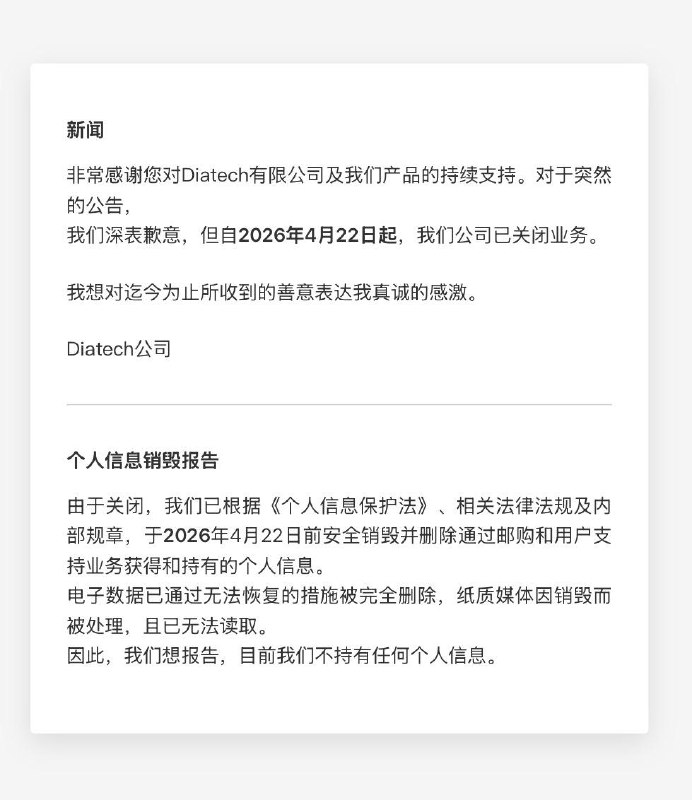 新闻

非常感谢您对Diatech有限公司及我们产品的持续支持。对于突然的公告，
我们深表歉意，但自2026年4月22日起，我们公司已关闭业务。

我想对迄今为止所收到的善意表达我真诚的感激。

Diatech公司

个人信息销毁报告

由于关闭，我们已根据《个人信息保护法》、相关法律法规及内部规章，于2026年4月22日前安全销毁并删除通过邮购和用户支持业务获得和持有的个人信息。
电子数据已通过无法恢复的措施被完全删除，纸质媒体因销毁而被处理，且已无法读取。
因此，我们想报告，目前我们不持有任何个人信息。